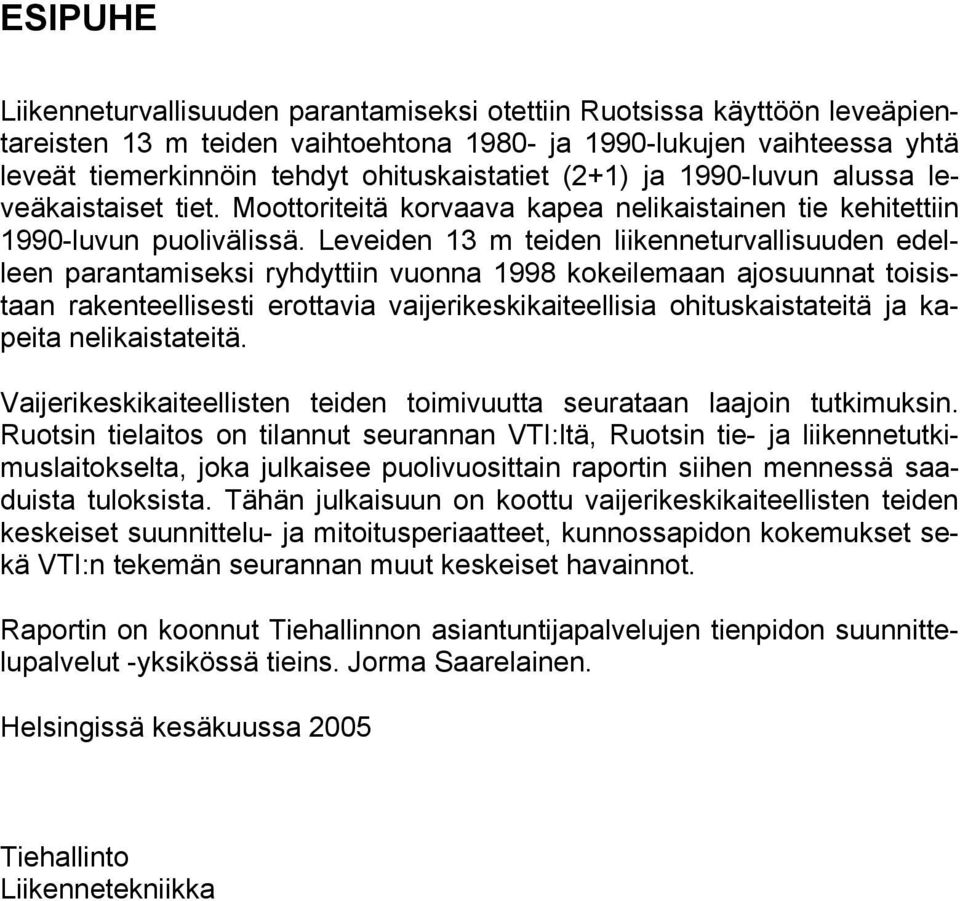 ESIPUHE

Liikenneturvallisuuden parantamiseksi otettiin Ruotsissa käyttöön leveäpientareisten 13 m teiden vaihtoehtona 1980- ja 1990-lukujen vaihteessa yhtä leveät tiemerkinnöin tehdyt ohituskaistatiet (2+1) ja 1990-luvun alussa leveäkaistaiset tiet. Moottoriteitä korvaava kapea nelikaistainen tie kehitettiin 1990-luvun puolivälissä. Leveiden 13 m teiden liikenneturvallisuuden edelleen parantamiseksi ryhdyttiin vuonna 1998 kokeilemaan ajosuunnat toisistaan rakenteellisesti erottavia vaijerikeskikaiteellisia ohituskaistateitä ja kapeita nelikaistateitä.

Vaijerikeskikaiteellisten teiden toimivuutta seurataan laajoin tutkimuksin. Ruotsin tielaitos on tilannut seurannan VTI:ltä, Ruotsin tie- ja liikennetutkimuslaitokselta, joka julkaisee puolivuosittain raportin siihen mennessä saaduista tuloksista. Tähän julkaisuun on koottu vaijerikeskikaiteellisten teiden keskeiset suunnittelu- ja mitoitusperiaatteet, kunnossapidon kokemukset sekä VTI:n tekemän seurannan muut keskeiset havainnot.

Raportin on koonnut Tiehallinnon asiantuntijapalvelujen tienpidon suunnittelupalvelut -yksikössä tieins. Jorma Saarelainen.

Helsingissä kesäkuussa 2005

Tiehallinto
Liikennetekniikka